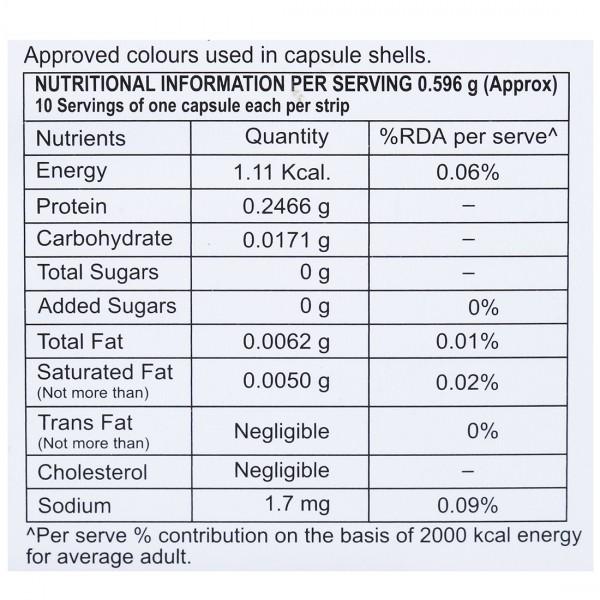 Approved colours used in capsule shells.

NUTRITIONAL INFORMATION PER SERVING 0.596 g (Approx)
10 Servings of one capsule each per strip

| Nutrients | Quantity | %RDA per serve^ |
|---|---|---|
| Energy | 1.11 Kcal. | 0.06% |
| Protein | 0.2466 g | – |
| Carbohydrate | 0.0171 g | – |
| Total Sugars | 0 g | – |
| Added Sugars | 0 g | 0% |
| Total Fat | 0.0062 g | 0.01% |
| Saturated Fat (Not more than) | 0.0050 g | 0.02% |
| Trans Fat (Not more than) | Negligible | 0% |
| Cholesterol | Negligible | – |
| Sodium | 1.7 mg | 0.09% |

^Per serve % contribution on the basis of 2000 kcal energy for average adult.